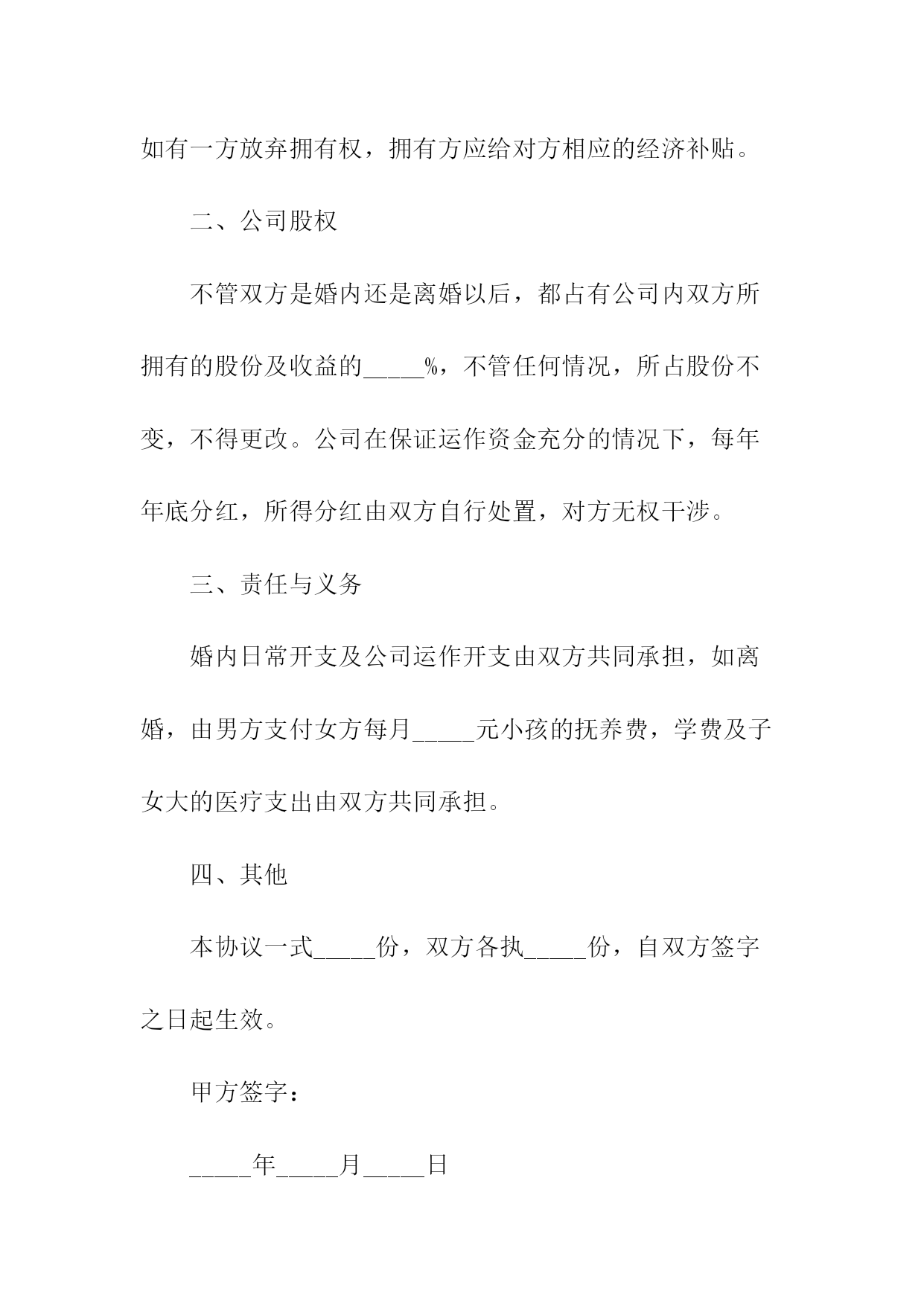 如有一方放弃拥有权，拥有方应给对方相应的经济补贴。

二、公司股权

不管双方是婚内还是离婚以后，都占有公司内双方所拥有的股份及收益的_____%，不管任何情况，所占股份不变，不得更改。公司在保证运作资金充分的情况下，每年年底分红，所得分红由双方自行处置，对方无权干涉。

三、责任与义务

婚内日常开支及公司运作开支由双方共同承担，如离婚，由男方支付女方每月_____元小孩的抚养费，学费及子女大的医疗支出由双方共同承担。

四、其他

本协议一式_____份，双方各执_____份，自双方签字之日起生效。

甲方签字：

_____年_____月_____日